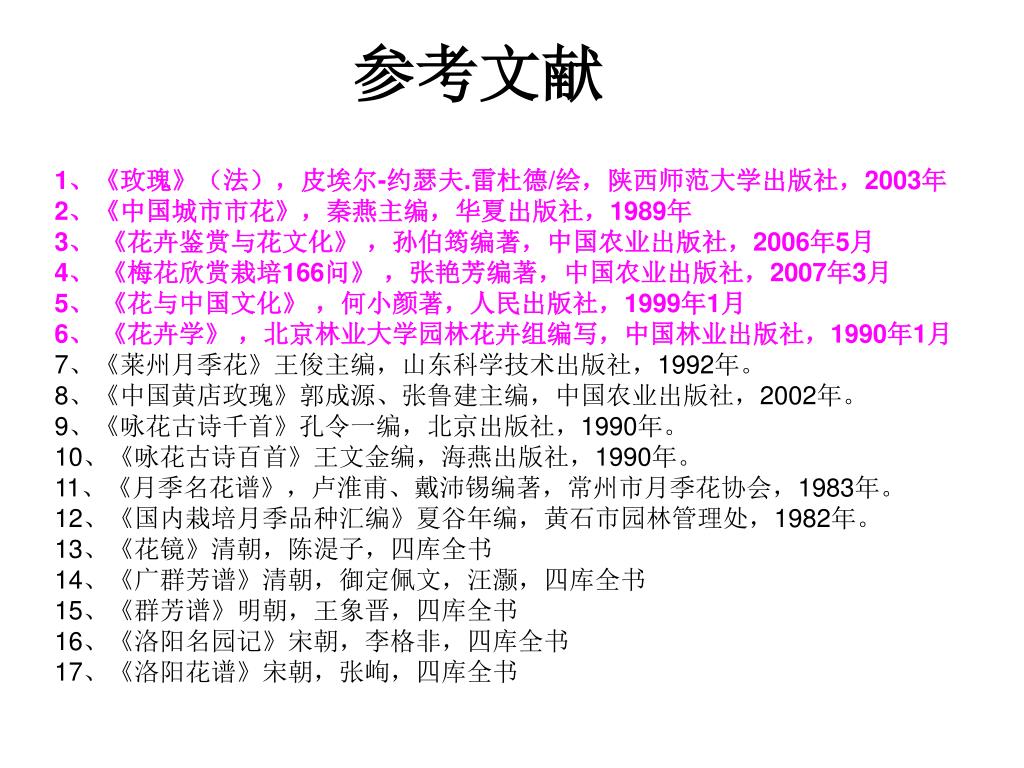 参考文献

1、《玫瑰》（法），皮埃尔-约瑟夫.雷杜德/绘，陕西师范大学出版社，2003年
2、《中国城市市花》，秦燕主编，华夏出版社，1989年
3、《花卉鉴赏与花文化》，孙伯筠编著，中国农业出版社，2006年5月
4、《梅花欣赏栽培166问》，张艳芳编著，中国农业出版社，2007年3月
5、《花与中国文化》，何小颜著，人民出版社，1999年1月
6、《花卉学》，北京林业大学园林花卉组编写，中国林业出版社，1990年1月
7、《莱州月季花》王俊主编，山东科学技术出版社，1992年。
8、《中国黄店玫瑰》郭成源、张鲁建主编，中国农业出版社，2002年。
9、《咏花古诗千首》孔令一编，北京出版社，1990年。
10、《咏花古诗百首》王文金编，海燕出版社，1990年。
11、《月季名花谱》，卢淮甫、戴沛锡编著，常州市月季花协会，1983年。
12、《国内栽培月季品种汇编》夏谷年编，黄石市园林管理处，1982年。
13、《花镜》清朝，陈淏子，四库全书
14、《广群芳谱》清朝，御定佩文，汪灏，四库全书
15、《群芳谱》明朝，王象晋，四库全书
16、《洛阳名园记》宋朝，李格非，四库全书
17、《洛阳花谱》宋朝，张峋，四库全书